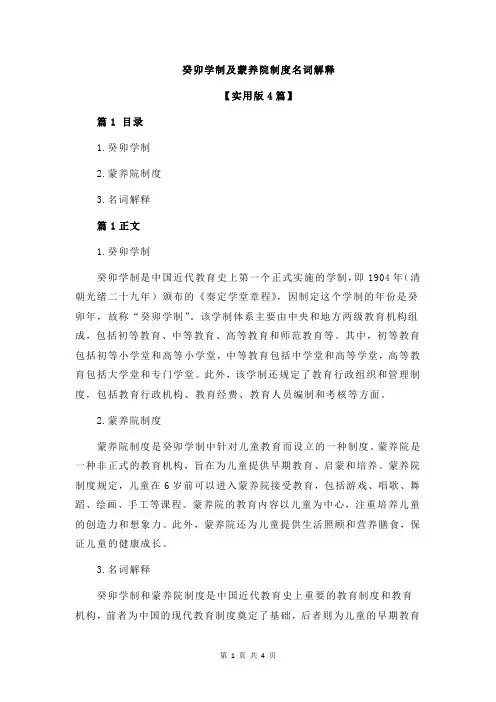 癸卯学制及蒙养院制度名词解释

【实用版 4 篇】

篇 1 目录

1.癸卯学制

2.蒙养院制度

3.名词解释

篇 1 正文

1.癸卯学制

癸卯学制是中国近代教育史上第一个正式实施的学制，即 1904 年（清朝光绪二十九年）颁布的《奏定学堂章程》，因制定这个学制的年份是癸卯年，故称“癸卯学制”。该学制体系主要由中央和地方两级教育机构组成，包括初等教育、中等教育、高等教育和师范教育等。其中，初等教育包括初等小学堂和高等小学堂，中等教育包括中学堂和高等学堂，高等教育包括大学堂和专门学堂。此外，该学制还规定了教育行政组织和管理制度，包括教育行政机构、教育经费、教育人员编制和考核等方面。

2.蒙养院制度

蒙养院制度是癸卯学制中针对儿童教育而设立的一种制度。蒙养院是一种非正式的教育机构，旨在为儿童提供早期教育、启蒙和培养。蒙养院制度规定，儿童在 6 岁前可以进入蒙养院接受教育，包括游戏、唱歌、舞蹈、绘画、手工等课程。蒙养院的教育内容以儿童为中心，注重培养儿童的创造力和想象力。此外，蒙养院还为儿童提供生活照顾和营养膳食，保证儿童的健康成长。

3.名词解释

癸卯学制和蒙养院制度是中国近代教育史上重要的教育制度和教育机构，前者为中国的现代教育制度奠定了基础，后者则为儿童的早期教育

第 1 页 共 4 页